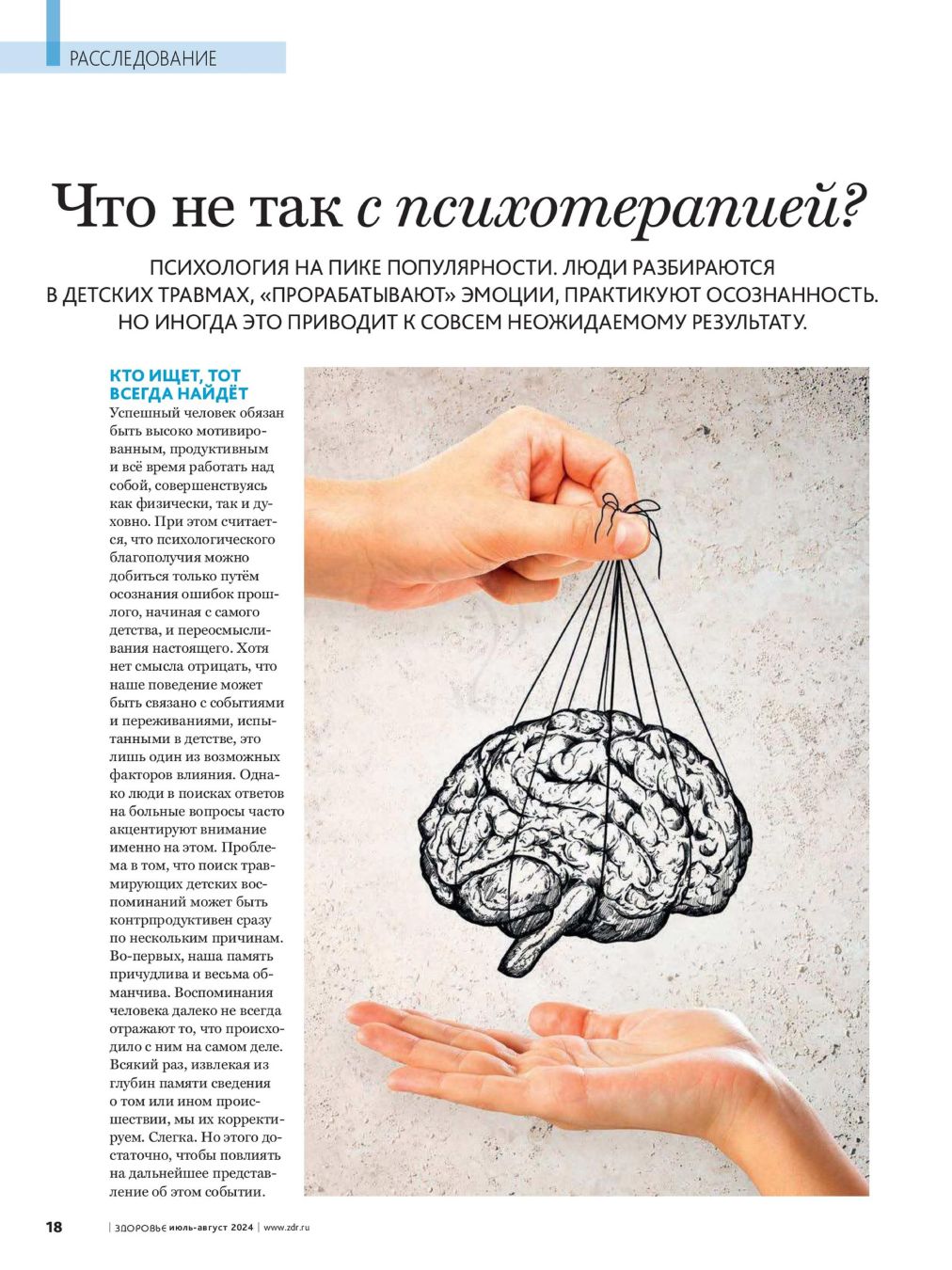 РАССЛЕДОВАНИЕ

Что не так с психотерапией?

ПСИХОЛОГИЯ НА ПИКЕ ПОПУЛЯРНОСТИ. ЛЮДИ РАЗБИРАЮТСЯ В ДЕТСКИХ ТРАВМАХ, «ПРОРАБАТЫВАЮТ» ЭМОЦИИ, ПРАКТИКУЮТ ОСОЗНАННОСТЬ. НО ИНОГДА ЭТО ПРИВОДИТ К СОВСЕМ НЕОЖИДАЕМОМУ РЕЗУЛЬТАТУ.

КТО ИЩЕТ, ТОТ ВСЕГДА НАЙДЁТ

Успешный человек обязан быть высоко мотивированным, продуктивным и всё время работать над собой, совершенствуясь как физически, так и духовно. При этом считается, что психологического благополучия можно добиться только путём осознания ошибок прошлого, начиная с самого детства, и переосмысливания настоящего. Хотя нет смысла отрицать, что наше поведение может быть связано с событиями и переживаниями, испытанными в детстве, это лишь один из возможных факторов влияния. Однако люди в поисках ответов на больные вопросы часто акцентируют внимание именно на этом. Проблема в том, что поиск травмирующих детских воспоминаний может быть контрпродуктивен сразу по нескольким причинам. Во-первых, наша память причудлива и весьма обманчива. Воспоминания человека далеко не всегда отражают то, что происходило с ним на самом деле. Всякий раз, извлекая из глубин памяти сведения о том или ином происшествии, мы их корректируем. Слегка. Но этого достаточно, чтобы повлиять на дальнейшее представление об этом событии.

18 | ЗДОРОВЬЕ июль-август 2024 | www.zdr.ru